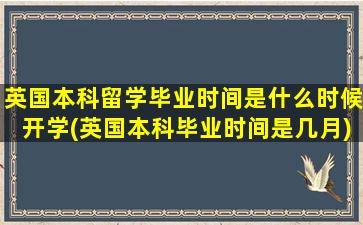 英国本科留学毕业时间是什么时候开学(英国本科毕业时间是几月)